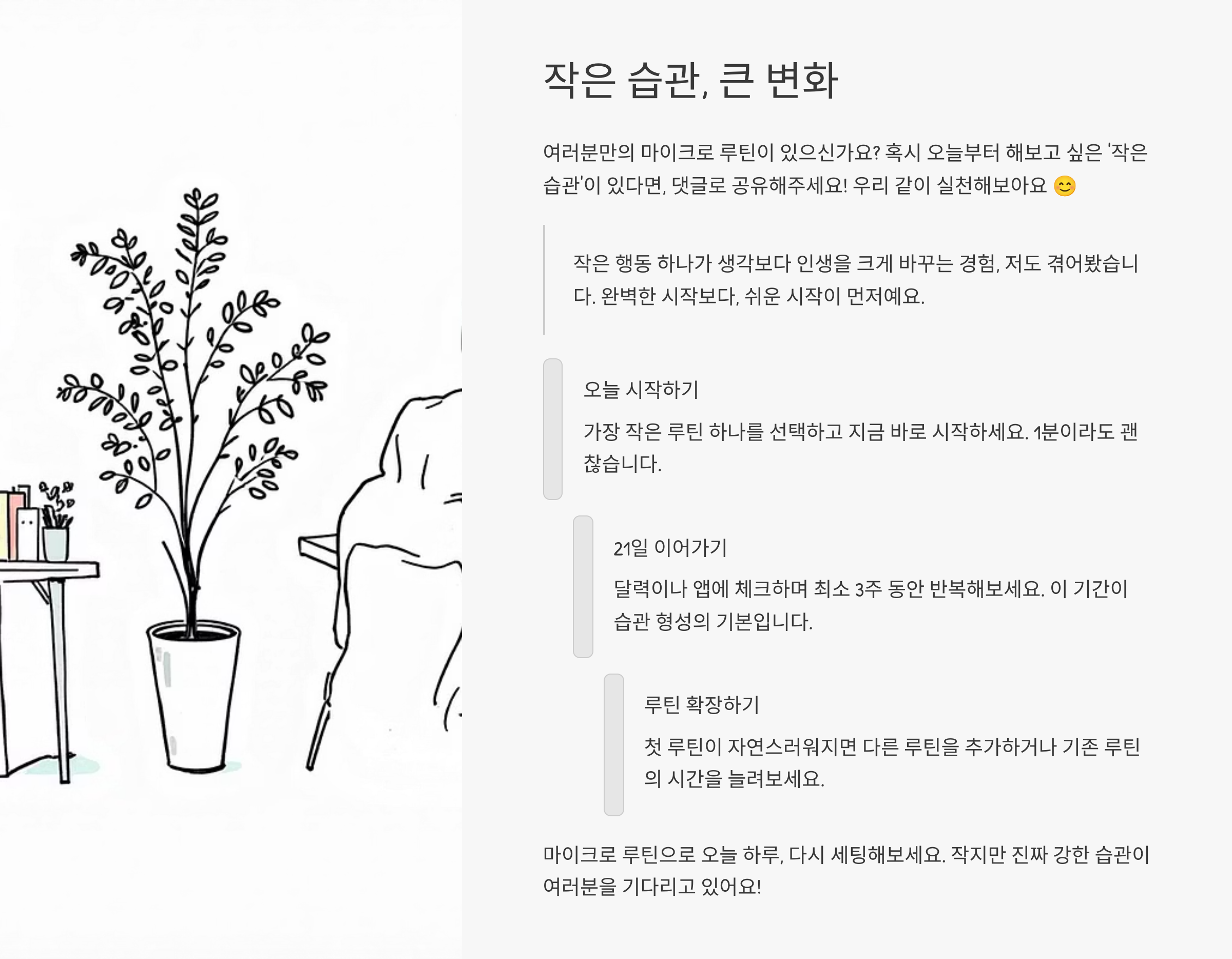 작은 습관, 큰 변화

여러분만의 마이크로 루틴이 있으신가요? 혹시 오늘부터 해보고 싶은 '작은 습관'이 있다면, 댓글로 공유해주세요! 우리 같이 실천해보아요 😊

작은 행동 하나가 생각보다 인생을 크게 바꾸는 경험, 저도 겪어봤습니다. 완벽한 시작보다, 쉬운 시작이 먼저예요.

오늘 시작하기

가장 작은 루틴 하나를 선택하고 지금 바로 시작하세요. 1분이라도 괜찮습니다.

21일 이어가기

달력이나 앱에 체크하며 최소 3주 동안 반복해보세요. 이 기간이 습관 형성의 기본입니다.

루틴 확장하기

첫 루틴이 자연스러워지면 다른 루틴을 추가하거나 기존 루틴의 시간을 늘려보세요.

마이크로 루틴으로 오늘 하루, 다시 세팅해보세요. 작지만 진짜 강한 습관이 여러분을 기다리고 있어요!